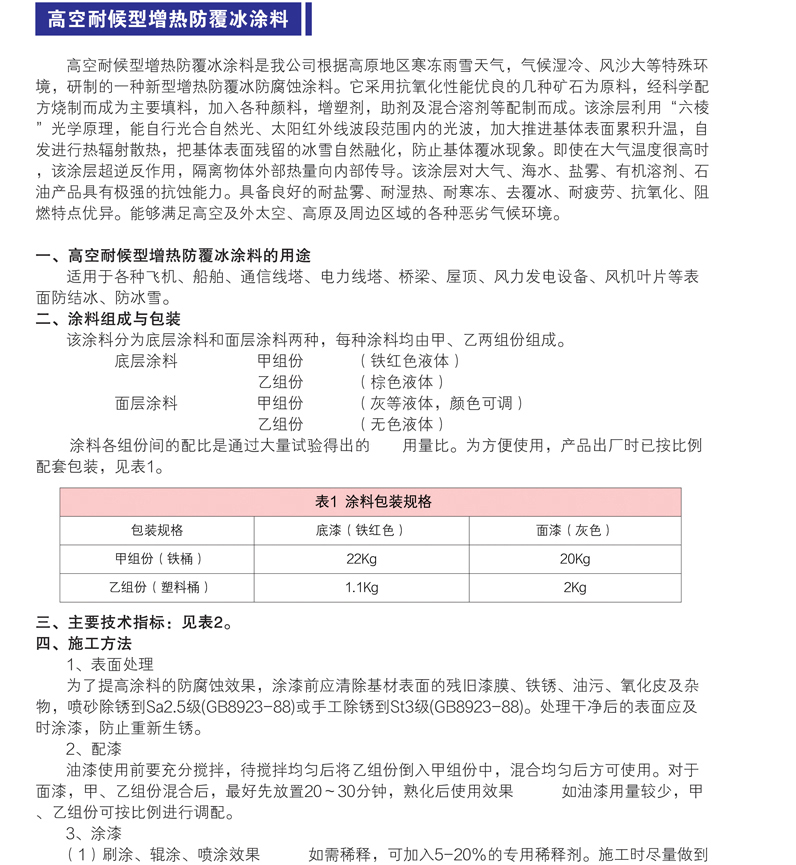 高空耐候型增热防覆冰涂料

高空耐候型增热防覆冰涂料是我公司根据高原地区寒冻雨雪天气，气候湿冷、风沙大等特殊环境，研制的一种新型增热防覆冰防腐蚀涂料。它采用抗氧化性能优良的几种矿石为原料，经科学配方烧制而成为主要填料，加入各种颜料，增塑剂，助剂及混合溶剂等配制而成。该涂层利用“六棱”光学原理，能自行光合自然光、太阳红外线波段范围内的光波，加大推进基体表面累积升温，自发进行热辐射散热，把基体表面残留的冰雪自然融化，防止基体覆冰现象。即使在大气温度很高时，该涂层超逆反作用，隔离物体外部热量向内部传导。该涂层对大气、海水、盐雾、有机溶剂、石油产品具有极强的抗蚀能力。具备良好的耐盐雾、耐湿热、耐寒冻、去覆冰、耐疲劳、抗氧化、阻燃特点优异。能够满足高空及外太空、高原及周边区域的各种恶劣气候环境。

一、高空耐候型增热防覆冰涂料的用途
适用于各种飞机、船舶、通信线塔、电力线塔、桥梁、屋顶、风力发电设备、风机叶片等表面防结冰、防冰雪。
二、涂料组成与包装
该涂料分为底层涂料和面层涂料两种，每种涂料均由甲、乙两组份组成。
底层涂料 甲组份 （铁红色液体）
乙组份 （棕色液体）
面层涂料 甲组份 （灰等液体，颜色可调）
乙组份 （无色液体）
涂料各组份间的配比是通过大量试验得出的 用量比。为方便使用，产品出厂时已按比例配套包装，见表1。

表1 涂料包装规格

| 包装规格 | 底漆（铁红色） | 面漆（灰色） |
|---|---|---|
| 甲组份（铁桶） | 22Kg | 20Kg |
| 乙组份（塑料桶） | 1.1Kg | 2Kg |

三、主要技术指标：见表2。
四、施工方法
1、表面处理
为了提高涂料的防腐蚀效果，涂漆前应清除基材表面的残旧漆膜、铁锈、油污、氧化皮及杂物，喷砂除锈到Sa2.5级(GB8923-88)或手工除锈到St3级(GB8923-88)。处理干净后的表面应及时涂漆，防止重新生锈。
2、配漆
油漆使用前要充分搅拌，待搅拌均匀后将乙组份倒入甲组份中，混合均匀后方可使用。对于面漆，甲、乙组份混合后，最好先放置20～30分钟，熟化后使用效果 如油漆用量较少，甲、乙组份可按比例进行调配。
3、涂漆
（1）刷涂、辊涂、喷涂效果 如需稀释，可加入5-20%的专用稀释剂。施工时尽量做到